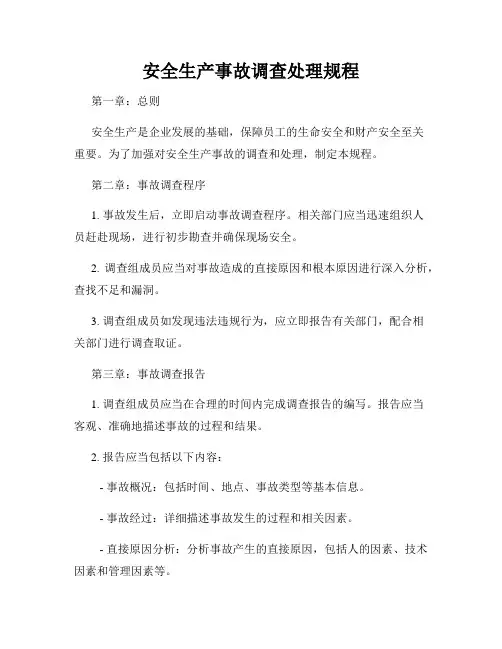 安全生产事故调查处理规程

第一章：总则

安全生产是企业发展的基础，保障员工的生命安全和财产安全至关重要。为了加强对安全生产事故的调查和处理，制定本规程。

第二章：事故调查程序

1. 事故发生后，立即启动事故调查程序。相关部门应当迅速组织人员赶赴现场，进行初步勘查并确保现场安全。

2. 调查组成员应当对事故造成的直接原因和根本原因进行深入分析，查找不足和漏洞。

3. 调查组成员如发现违法违规行为，应立即报告有关部门，配合相关部门进行调查取证。

第三章：事故调查报告

1. 调查组成员应当在合理的时间内完成调查报告的编写。报告应当客观、准确地描述事故的过程和结果。

2. 报告应当包括以下内容：

- 事故概况：包括时间、地点、事故类型等基本信息。

- 事故经过：详细描述事故发生的过程和相关因素。

- 直接原因分析：分析事故产生的直接原因，包括人的因素、技术因素和管理因素等。